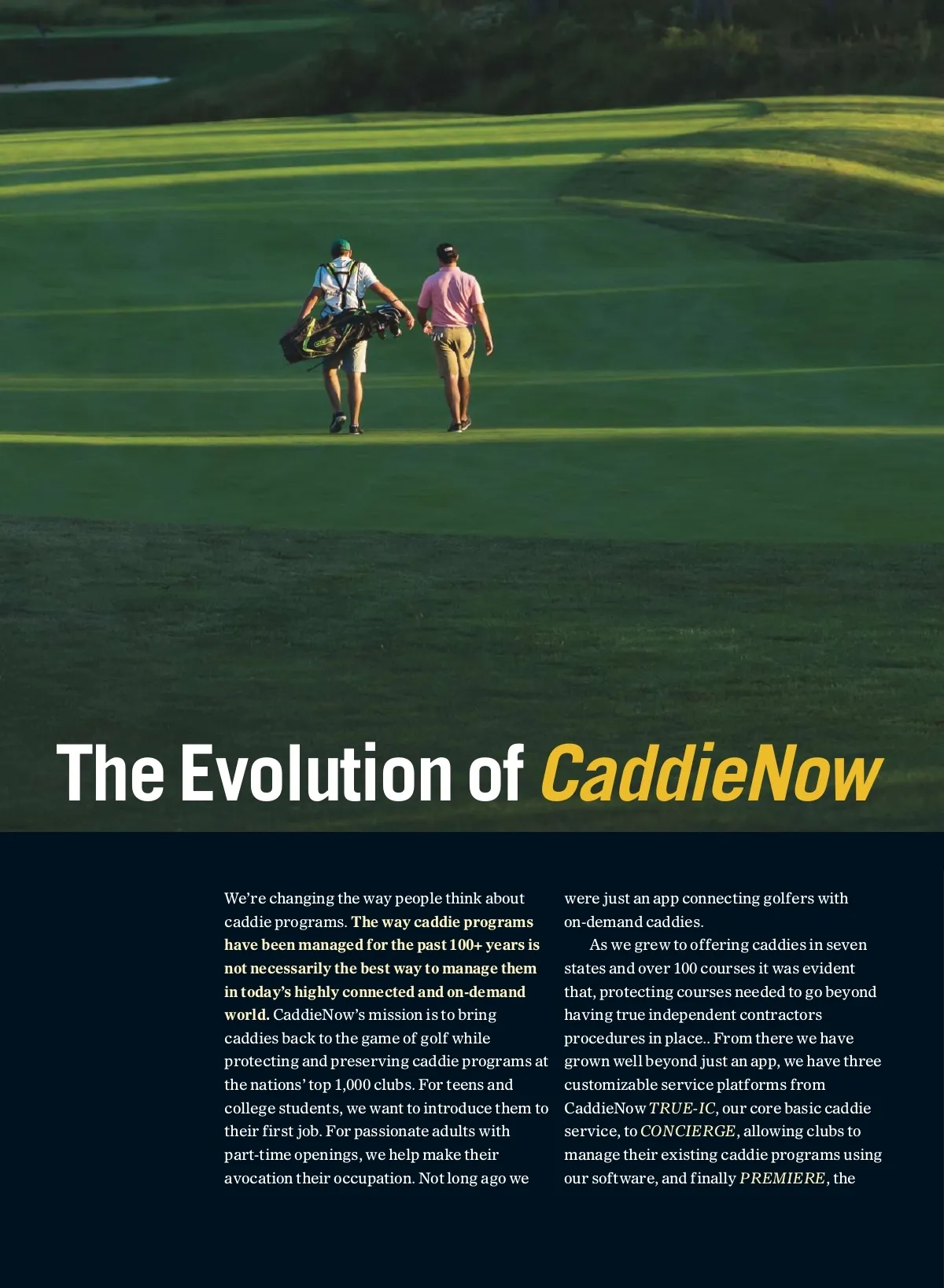 The Evolution of CaddieNow

We're changing the way people think about caddie programs. The way caddie programs have been managed for the past 100+ years is not necessarily the best way to manage them in today's highly connected and on-demand world. CaddieNow's mission is to bring caddies back to the game of golf while protecting and preserving caddie programs at the nations' top 1,000 clubs. For teens and college students, we want to introduce them to their first job. For passionate adults with part-time openings, we help make their avocation their occupation. Not long ago we were just an app connecting golfers with on-demand caddies.

As we grew to offering caddies in seven states and over 100 courses it was evident that, protecting courses needed to go beyond having true independent contractors procedures in place.. From there we have grown well beyond just an app, we have three customizable service platforms from CaddieNow TRUE-IC, our core basic caddie service, to CONCIERGE, allowing clubs to manage their existing caddie programs using our software, and finally PREMIERE, the